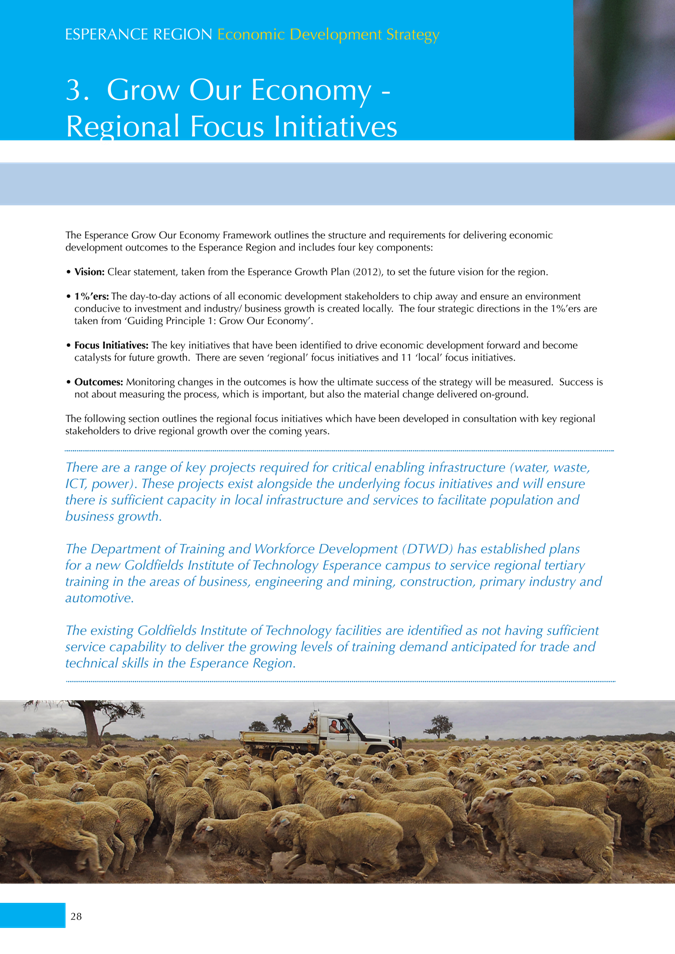 ESPERANCE REGION Economic Development Strategy

3. Grow Our Economy - Regional Focus Initiatives

The Esperance Grow Our Economy Framework outlines the structure and requirements for delivering economic development outcomes to the Esperance Region and includes four key components:

• Vision: Clear statement, taken from the Esperance Growth Plan (2012), to set the future vision for the region.

• 1%'ers: The day-to-day actions of all economic development stakeholders to chip away and ensure an environment conducive to investment and industry/ business growth is created locally. The four strategic directions in the 1%'ers are taken from 'Guiding Principle 1: Grow Our Economy'.

• Focus Initiatives: The key initiatives that have been identified to drive economic development forward and become catalysts for future growth. There are seven 'regional' focus initiatives and 11 'local' focus initiatives.

• Outcomes: Monitoring changes in the outcomes is how the ultimate success of the strategy will be measured. Success is not about measuring the process, which is important, but also the material change delivered on-ground.

The following section outlines the regional focus initiatives which have been developed in consultation with key regional stakeholders to drive regional growth over the coming years.

There are a range of key projects required for critical enabling infrastructure (water, waste, ICT, power). These projects exist alongside the underlying focus initiatives and will ensure there is sufficient capacity in local infrastructure and services to facilitate population and business growth.

The Department of Training and Workforce Development (DTWD) has established plans for a new Goldfields Institute of Technology Esperance campus to service regional tertiary training in the areas of business, engineering and mining, construction, primary industry and automotive.

The existing Goldfields Institute of Technology facilities are identified as not having sufficient service capability to deliver the growing levels of training demand anticipated for trade and technical skills in the Esperance Region.

28